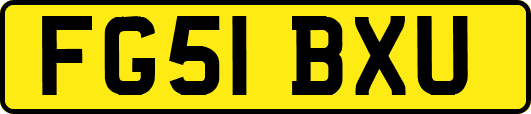 FG51 BXU